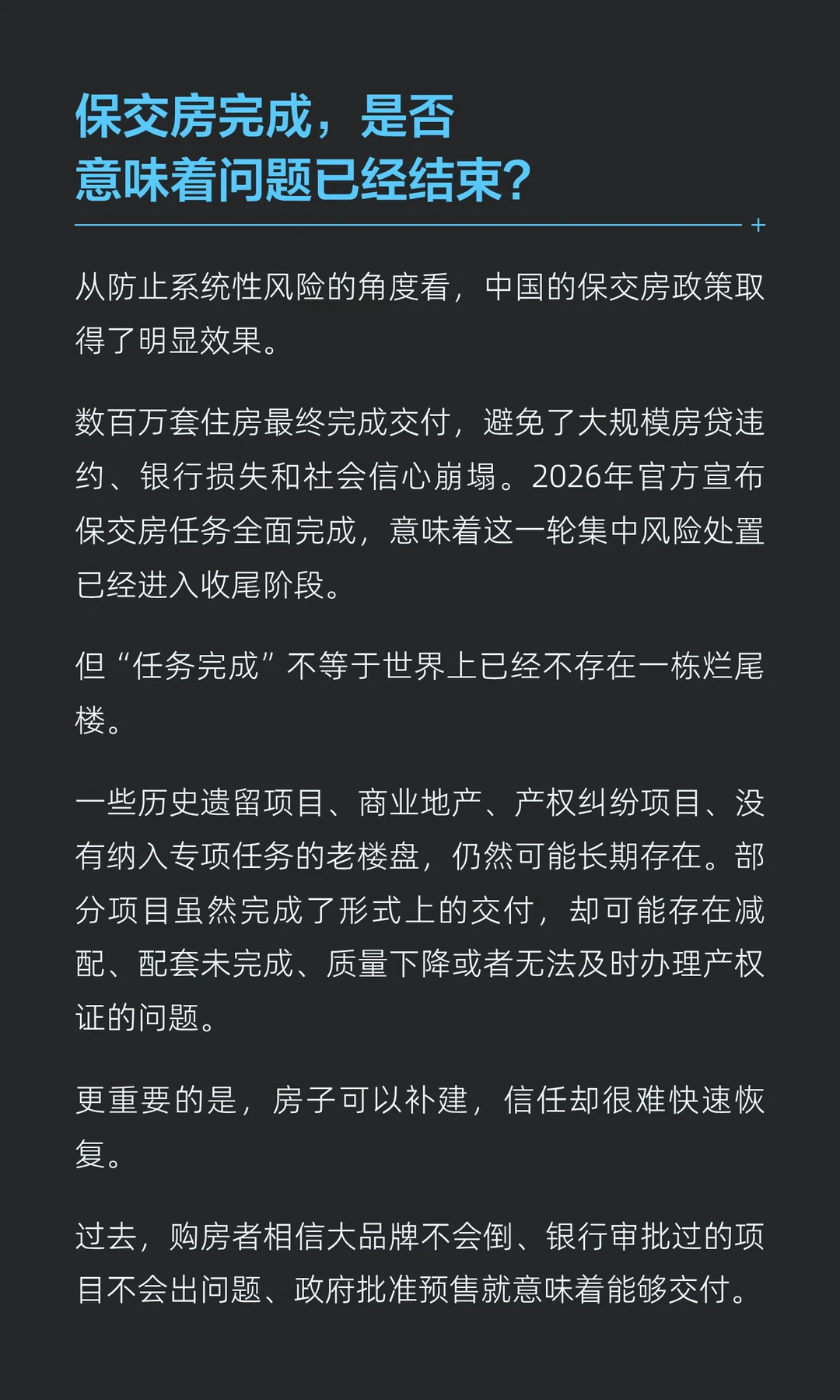 保交房完成，是否
意味着问题已经结束?

从防止系统性风险的角度看，中国的保交房政策取得了明显效果。

数百万套住房最终完成交付，避免了大规模房贷违约、银行损失和社会信心崩塌。2026年官方宣布保交房任务全面完成，意味着这一轮集中风险处置已经进入收尾阶段。

但“任务完成”不等于世界上已经不存在一栋烂尾楼。

一些历史遗留项目、商业地产、产权纠纷项目、没有纳入专项任务的老楼盘，仍然可能长期存在。部分项目虽然完成了形式上的交付，却可能存在减配、配套未完成、质量下降或者无法及时办理产权证的问题。

更重要的是，房子可以补建，信任却很难快速恢复。

过去，购房者相信大品牌不会倒、银行审批过的项目不会出问题、政府批准预售就意味着能够交付。